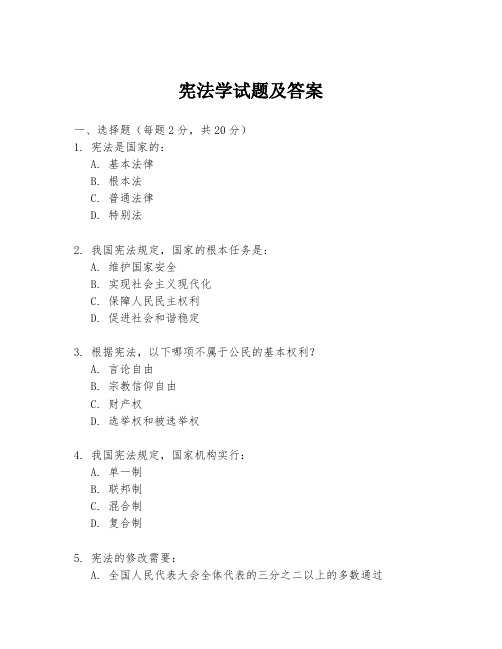 宪法学试题及答案

一、选择题（每题2分，共20分）
1. 宪法是国家的：
A. 基本法律
B. 根本法
C. 普通法律
D. 特别法

2. 我国宪法规定，国家的根本任务是：
A. 维护国家安全
B. 实现社会主义现代化
C. 保障人民民主权利
D. 促进社会和谐稳定

3. 根据宪法，以下哪项不属于公民的基本权利？
A. 言论自由
B. 宗教信仰自由
C. 财产权
D. 选举权和被选举权

4. 我国宪法规定，国家机构实行：
A. 单一制
B. 联邦制
C. 混合制
D. 复合制

5. 宪法的修改需要：
A. 全国人民代表大会全体代表的三分之二以上的多数通过